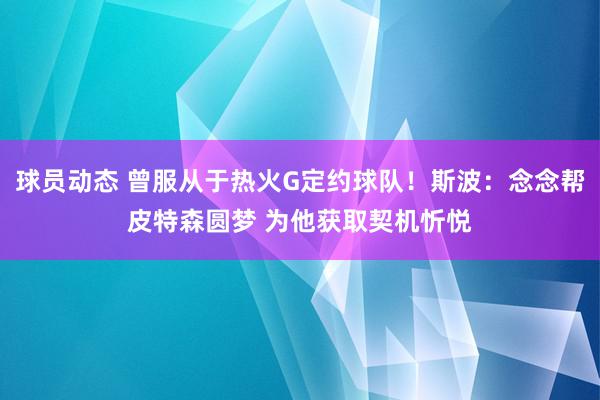 球员动态 曾服从于热火G定约球队！斯波：念念帮皮特森圆梦 为他获取契机忻悦